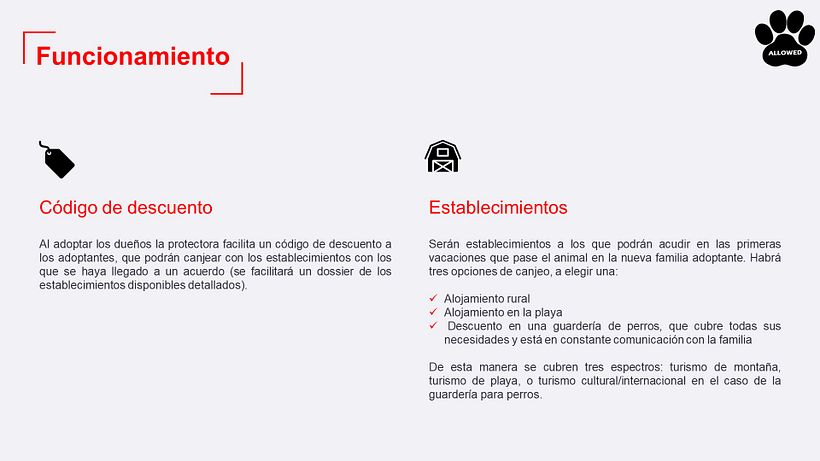 Funcionamiento

ALLOWED

Código de descuento

Al adoptar los dueños la protectora facilita un código de descuento a los adoptantes, que podrán canjear con los establecimientos con los que se haya llegado a un acuerdo (se facilitará un dossier de los establecimientos disponibles detallados).

Establecimientos

Serán establecimientos a los que podrán acudir en las primeras vacaciones que pase el animal en la nueva familia adoptante. Habrá tres opciones de canjeo, a elegir una:

✓ Alojamiento rural
✓ Alojamiento en la playa
✓ Descuento en una guardería de perros, que cubre todas sus necesidades y está en constante comunicación con la familia

De esta manera se cubren tres espectros: turismo de montaña, turismo de playa, o turismo cultural/internacional en el caso de la guardería para perros.